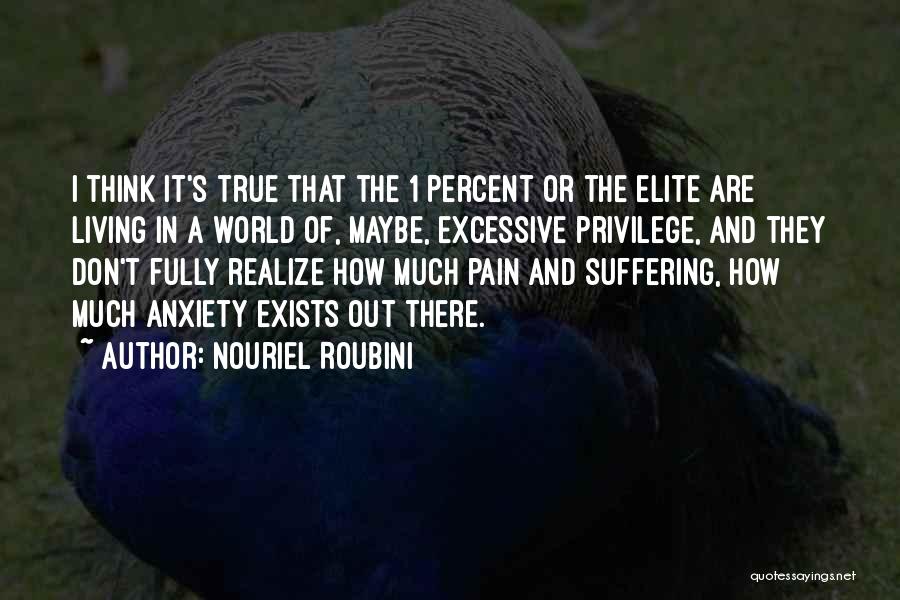 I THINK IT'S TRUE THAT THE 1 PERCENT OR THE ELITE ARE LIVING IN A WORLD OF, MAYBE, EXCESSIVE PRIVILEGE, AND THEY DON'T FULLY REALIZE HOW MUCH PAIN AND SUFFERING, HOW MUCH ANXIETY EXISTS OUT THERE.
~ AUTHOR: NOURIEL ROUBINI

quotessayings.net